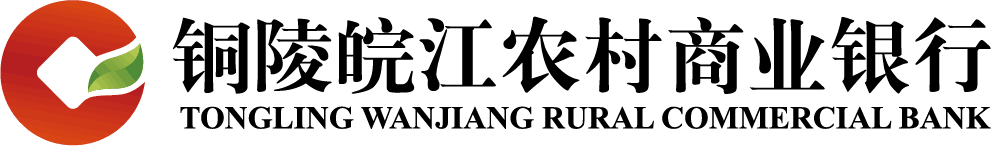 铜陵皖江农村商业银行
TONGLING WANJIANG RURAL COMMERCIAL BANK